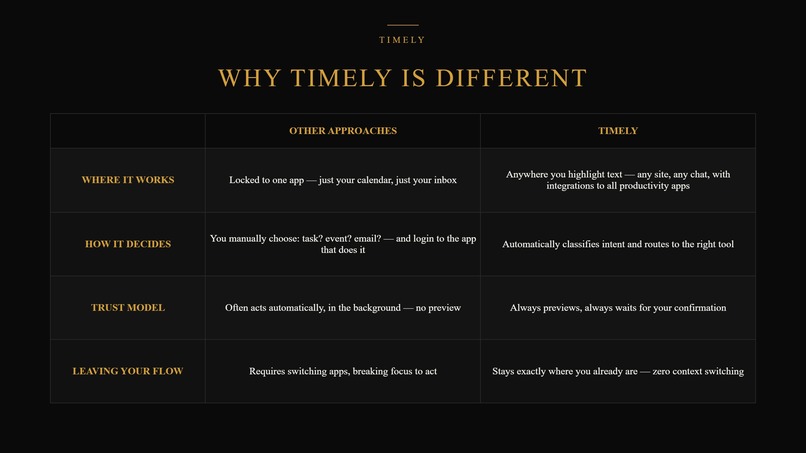 TIMELY

WHY TIMELY IS DIFFERENT

| | OTHER APPROACHES | TIMELY |
|---|---|---|
| WHERE IT WORKS | Locked to one app — just your calendar, just your inbox | Anywhere you highlight text — any site, any chat, with integrations to all productivity apps |
| HOW IT DECIDES | You manually choose: task? event? email? — and login to the app that does it | Automatically classifies intent and routes to the right tool |
| TRUST MODEL | Often acts automatically, in the background — no preview | Always previews, always waits for your confirmation |
| LEAVING YOUR FLOW | Requires switching apps, breaking focus to act | Stays exactly where you already are — zero context switching |